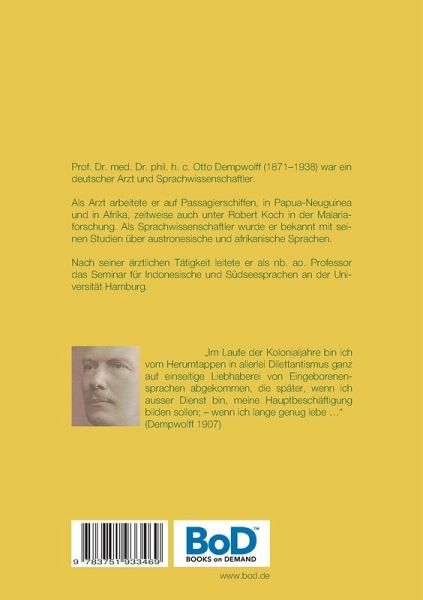 Prof. Dr. med. Dr. phil. h. c. Otto Dempwolff (1871–1938) war ein deutscher Arzt und Sprachwissenschaftler.

Als Arzt arbeitete er auf Passagierschiffen, in Papua-Neuguinea und in Afrika, zeitweise auch unter Robert Koch in der Malariaforschung. Als Sprachwissenschaftler wurde er bekannt mit seinen Studien über austronesische und afrikanische Sprachen.

Nach seiner ärztlichen Tätigkeit leitete er als nb. ao. Professor das Seminar für Indonesische und Südseesprachen an der Universität Hamburg.

„Im Laufe der Kolonialjahre bin ich vom Herumtappen in allerlei Dilettantismus ganz auf einseitige Liebhaberei von Eingeborenensprachen abgekommen, die später, wenn ich ausser Dienst bin, meine Hauptbeschäftigung bilden sollen; – wenn ich lange genug lebe …“ (Dempwolff 1907)

9 783751 933469

BoD™
BOOKS on DEMAND

www.bod.de